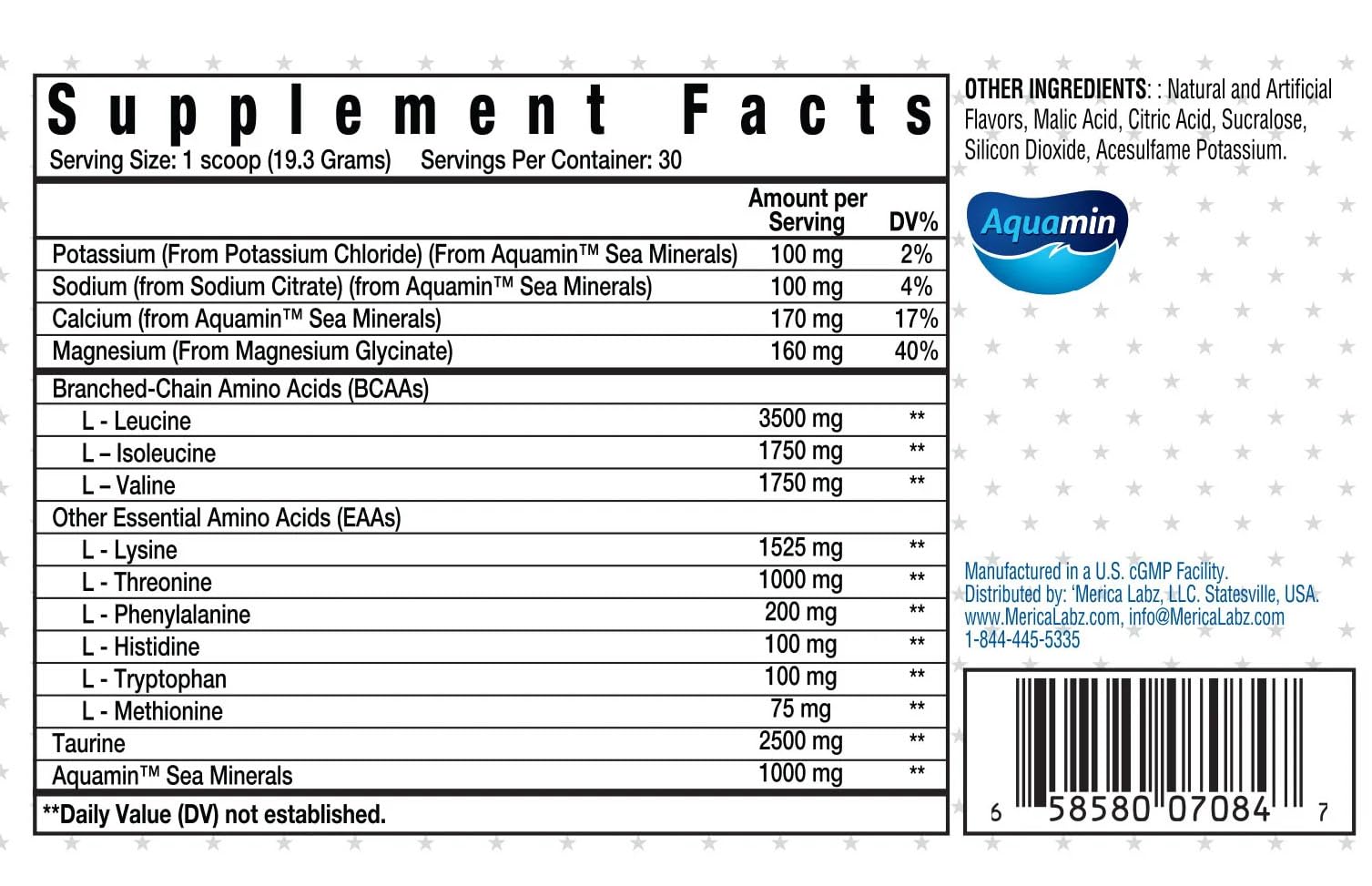 Supplement Facts

Serving Size: 1 scoop (19.3 Grams) Servings Per Container: 30

| | Amount per Serving | DV% |
|---|---|---|
| Potassium (From Potassium Chloride) (From Aquamin™ Sea Minerals) | 100 mg | 2% |
| Sodium (from Sodium Citrate) (from Aquamin™ Sea Minerals) | 100 mg | 4% |
| Calcium (from Aquamin™ Sea Minerals) | 170 mg | 17% |
| Magnesium (From Magnesium Glycinate) | 160 mg | 40% |
| Branched-Chain Amino Acids (BCAAs) | | |
| L - Leucine | 3500 mg | ** |
| L – Isoleucine | 1750 mg | ** |
| L – Valine | 1750 mg | ** |
| Other Essential Amino Acids (EAAs) | | |
| L - Lysine | 1525 mg | ** |
| L - Threonine | 1000 mg | ** |
| L - Phenylalanine | 200 mg | ** |
| L - Histidine | 100 mg | ** |
| L - Tryptophan | 100 mg | ** |
| L - Methionine | 75 mg | ** |
| Taurine | 2500 mg | ** |
| Aquamin™ Sea Minerals | 1000 mg | ** |

**Daily Value (DV) not established.

OTHER INGREDIENTS: : Natural and Artificial Flavors, Malic Acid, Citric Acid, Sucralose, Silicon Dioxide, Acesulfame Potassium.

Aquamin

Manufactured in a U.S. cGMP Facility.
Distributed by: 'Merica Labz, LLC. Statesville, USA.
www.MericaLabz.com, info@MericaLabz.com
1-844-445-5335

6 58580 07084 7